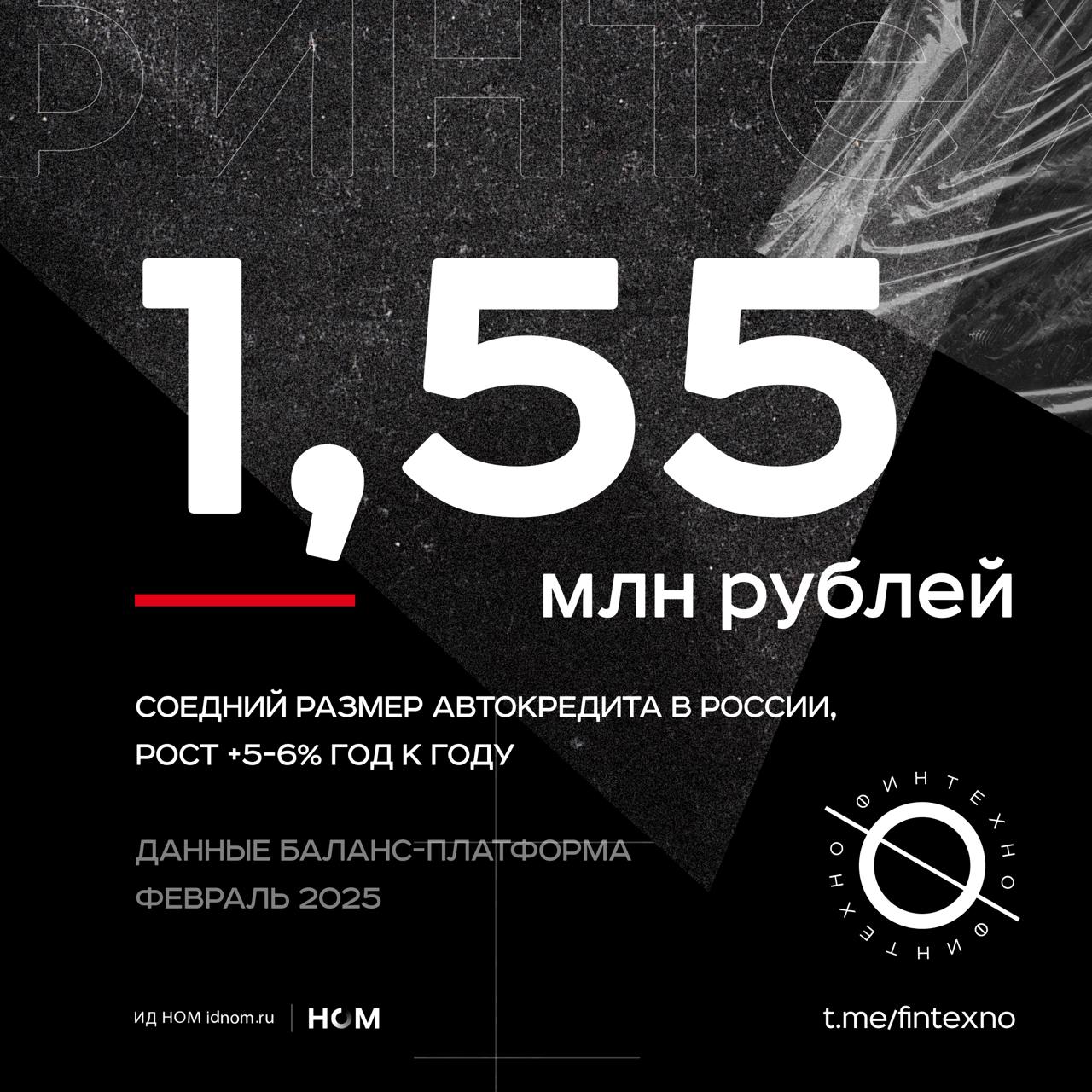 ФИНТЕХ

1,55

млн рублей

СОЕДНИЙ РАЗМЕР АВТОКРЕДИТА В РОССИИ, РОСТ +5-6% ГОД К ГОДУ

ДАННЫЕ БАЛАНС-ПЛАТФОРМА
ФЕВРАЛЬ 2025

ФИНТЕХНО ФИНТЕХНО

ИД НОМ idnom.ru НОМ

t.me/fintexno